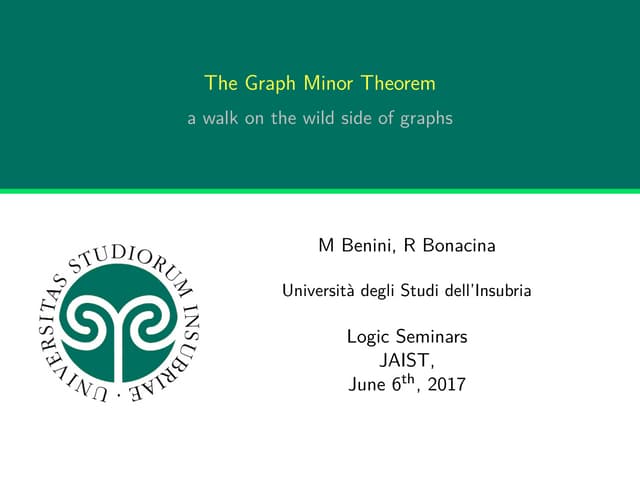 The Graph Minor Theorem

a walk on the wild side of graphs

UNIVERSITAS STUDIORUM INSUBRIAE ·

M Benini, R Bonacina

Università degli Studi dell'Insubria

Logic Seminars
JAIST,
June 6th, 2017